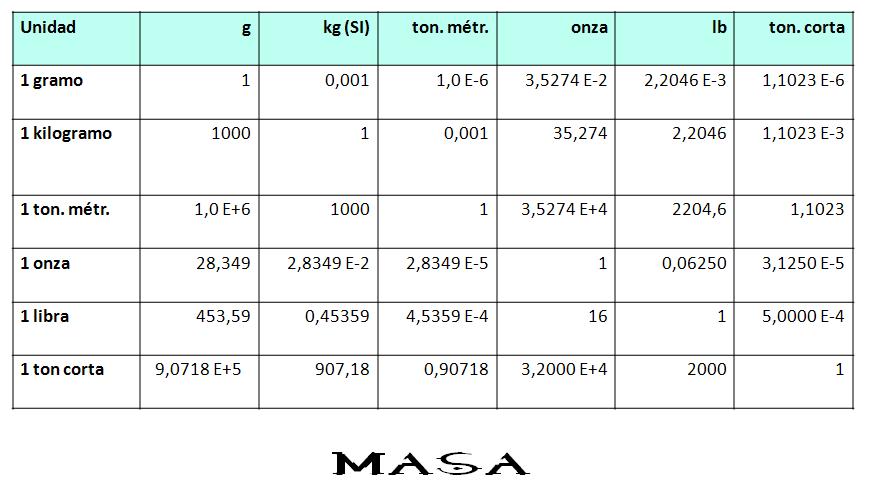 | Unidad | g | kg (SI) | ton. métr. | onza | lb | ton. corta |
|---|---|---|---|---|---|---|
| 1 gramo | 1 | 0,001 | 1,0 E-6 | 3,5274 E-2 | 2,2046 E-3 | 1,1023 E-6 |
| 1 kilogramo | 1000 | 1 | 0,001 | 35,274 | 2,2046 | 1,1023 E-3 |
| 1 ton. métr. | 1,0 E+6 | 1000 | 1 | 3,5274 E+4 | 2204,6 | 1,1023 |
| 1 onza | 28,349 | 2,8349 E-2 | 2,8349 E-5 | 1 | 0,06250 | 3,1250 E-5 |
| 1 libra | 453,59 | 0,45359 | 4,5359 E-4 | 16 | 1 | 5,0000 E-4 |
| 1 ton corta | 9,0718 E+5 | 907,18 | 0,90718 | 3,2000 E+4 | 2000 | 1 |

MASA